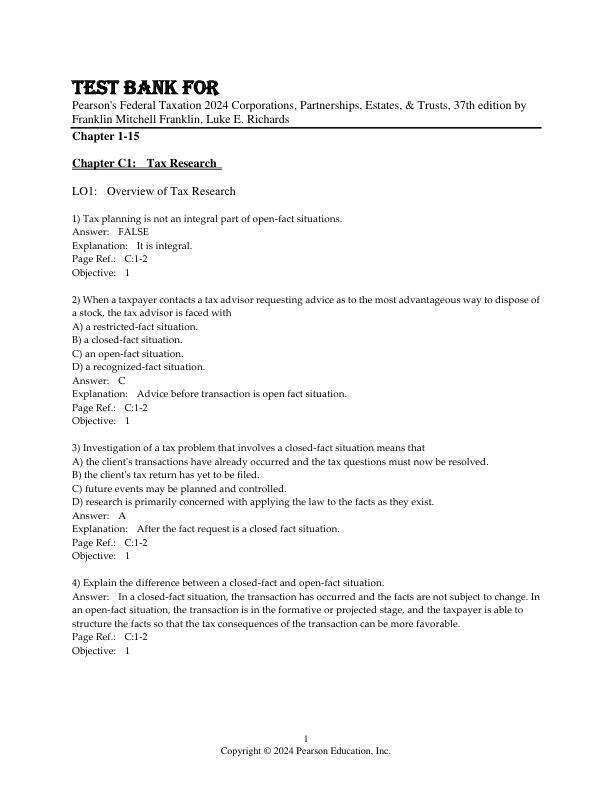 TEST BANK FOR
Pearson's Federal Taxation 2024 Corporations, Partnerships, Estates, & Trusts, 37th edition by Franklin Mitchell Franklin, Luke E. Richards

Chapter 1-15

Chapter C1: Tax Research

LO1: Overview of Tax Research

1) Tax planning is not an integral part of open-fact situations.
Answer: FALSE
Explanation: It is integral.
Page Ref.: C:1-2
Objective: 1

2) When a taxpayer contacts a tax advisor requesting advice as to the most advantageous way to dispose of a stock, the tax advisor is faced with
A) a restricted-fact situation.
B) a closed-fact situation.
C) an open-fact situation.
D) a recognized-fact situation.
Answer: C
Explanation: Advice before transaction is open fact situation.
Page Ref.: C:1-2
Objective: 1

3) Investigation of a tax problem that involves a closed-fact situation means that
A) the client's transactions have already occurred and the tax questions must now be resolved.
B) the client's tax return has yet to be filed.
C) future events may be planned and controlled.
D) research is primarily concerned with applying the law to the facts as they exist.
Answer: A
Explanation: After the fact request is a closed fact situation.
Page Ref.: C:1-2
Objective: 1

4) Explain the difference between a closed-fact and open-fact situation.
Answer: In a closed-fact situation, the transaction has occurred and the facts are not subject to change. In an open-fact situation, the transaction is in the formative or projected stage, and the taxpayer is able to structure the facts so that the tax consequences of the transaction can be more favorable.
Page Ref.: C:1-2
Objective: 1

1
Copyright © 2024 Pearson Education, Inc.